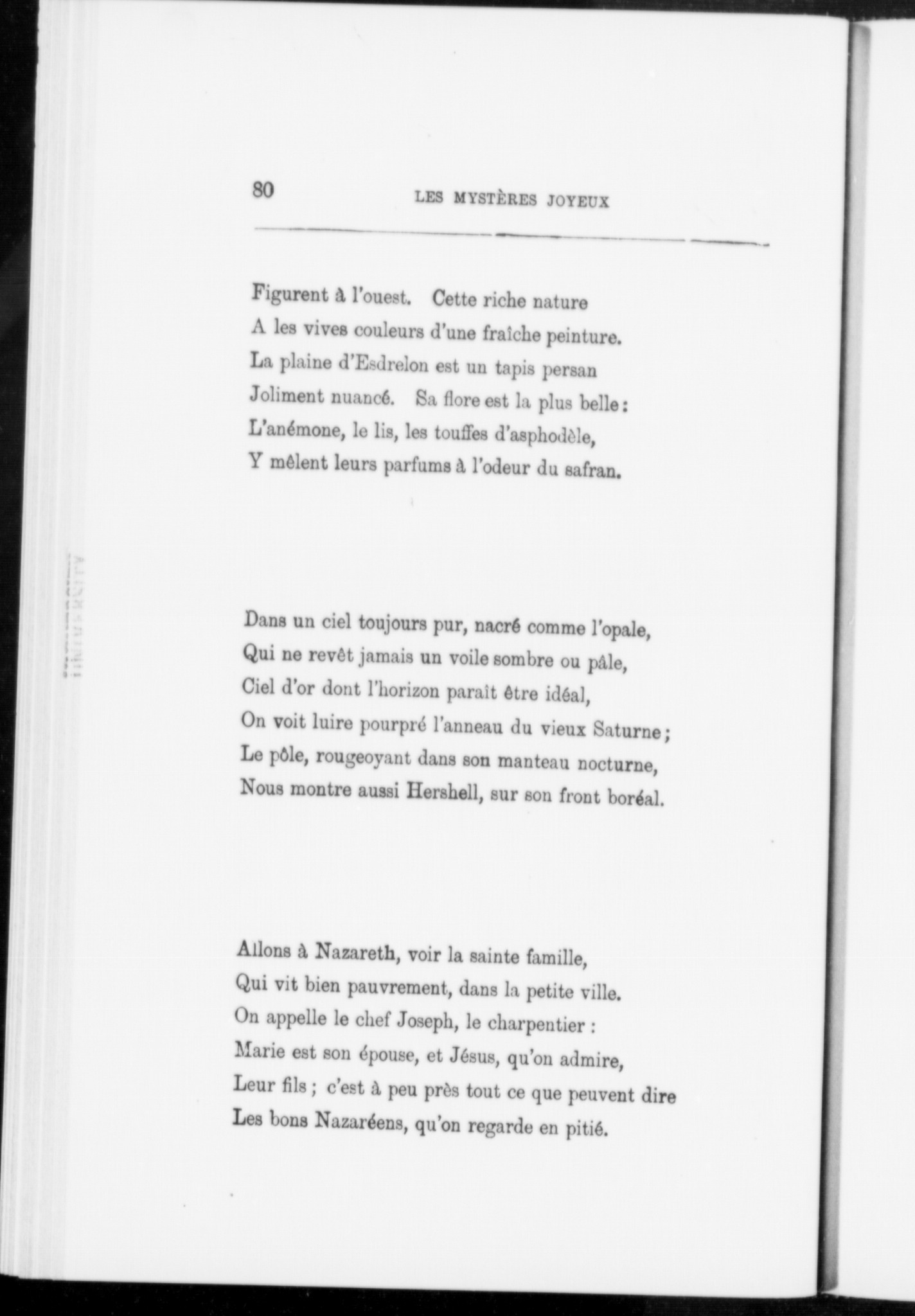 80 LES MYSTÈRES JOYEUX

Figurent à l'ouest. Cette riche nature
A les vives couleurs d'une fraîche peinture.
La plaine d'Esdrelon est un tapis persan
Joliment nuancé. Sa flore est la plus belle :
L'anémone, le lis, les touffes d'asphodèle,
Y mêlent leurs parfums à l'odeur du safran.

Dans un ciel toujours pur, nacré comme l'opale,
Qui ne revêt jamais un voile sombre ou pâle,
Ciel d'or dont l'horizon paraît être idéal,
On voit luire pourpré l'anneau du vieux Saturne ;
Le pôle, rougeoyant dans son manteau nocturne,
Nous montre aussi Hershell, sur son front boréal.

Allons à Nazareth, voir la sainte famille,
Qui vit bien pauvrement, dans la petite ville.
On appelle le chef Joseph, le charpentier :
Marie est son épouse, et Jésus, qu'on admire,
Leur fils ; c'est à peu près tout ce que peuvent dire
Les bons Nazaréens, qu'on regarde en pitié.